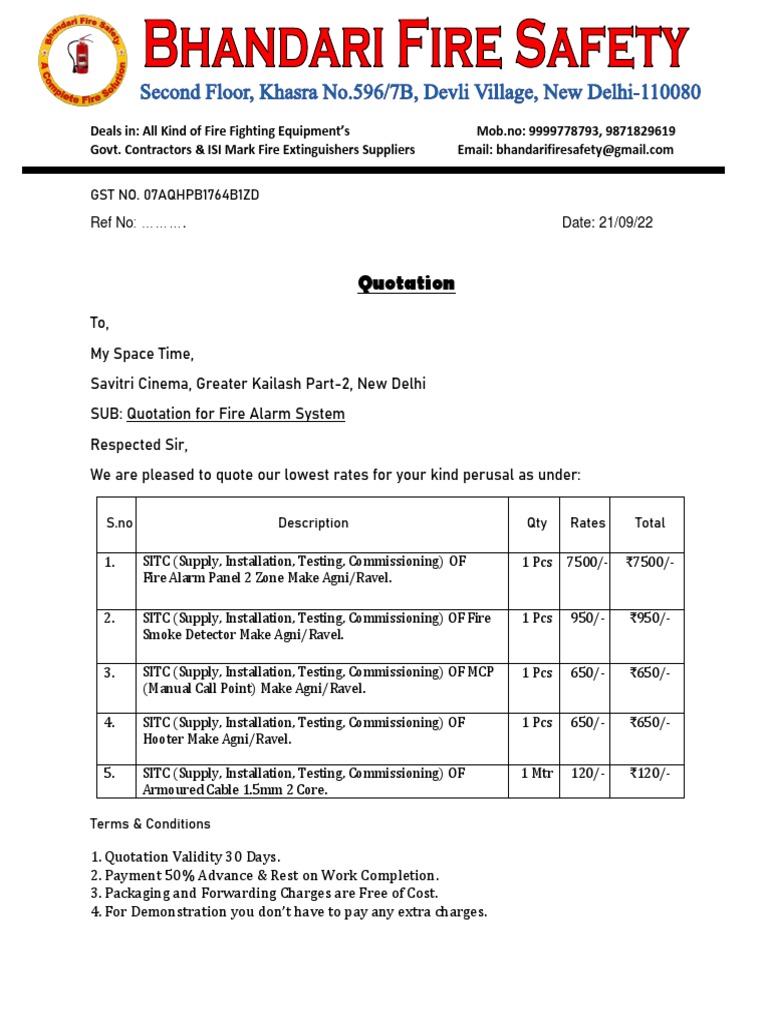 Bhandari Fire Safety
A Complete Fire Solution

BHANDARI FIRE SAFETY
Second Floor, Khasra No.596/7B, Devli Village, New Delhi-110080

Deals in: All Kind of Fire Fighting Equipment's
Govt. Contractors & ISI Mark Fire Extinguishers Suppliers

Mob.no: 9999778793, 9871829619
Email: bhandarifiresafety@gmail.com

GST NO. 07AQHPB1764B1ZD

Ref No: ……….

Date: 21/09/22

Quotation

To,

My Space Time,

Savitri Cinema, Greater Kailash Part-2, New Delhi

SUB: Quotation for Fire Alarm System

Respected Sir,

We are pleased to quote our lowest rates for your kind perusal as under:

| S.no | Description | Qty | Rates | Total |
|---|---|---|---|---|
| 1. | SITC (Supply, Installation, Testing, Commissioning) OF Fire Alarm Panel 2 Zone Make Agni/Ravel. | 1 Pcs | 7500/- | ₹7500/- |
| 2. | SITC (Supply, Installation, Testing, Commissioning) OF Fire Smoke Detector Make Agni/Ravel. | 1 Pcs | 950/- | ₹950/- |
| 3. | SITC (Supply, Installation, Testing, Commissioning) OF MCP (Manual Call Point) Make Agni/Ravel. | 1 Pcs | 650/- | ₹650/- |
| 4. | SITC (Supply, Installation, Testing, Commissioning) OF Hooter Make Agni/Ravel. | 1 Pcs | 650/- | ₹650/- |
| 5. | SITC (Supply, Installation, Testing, Commissioning) OF Armoured Cable 1.5mm 2 Core. | 1 Mtr | 120/- | ₹120/- |

Terms & Conditions

1. Quotation Validity 30 Days.
2. Payment 50% Advance & Rest on Work Completion.
3. Packaging and Forwarding Charges are Free of Cost.
4. For Demonstration you don't have to pay any extra charges.